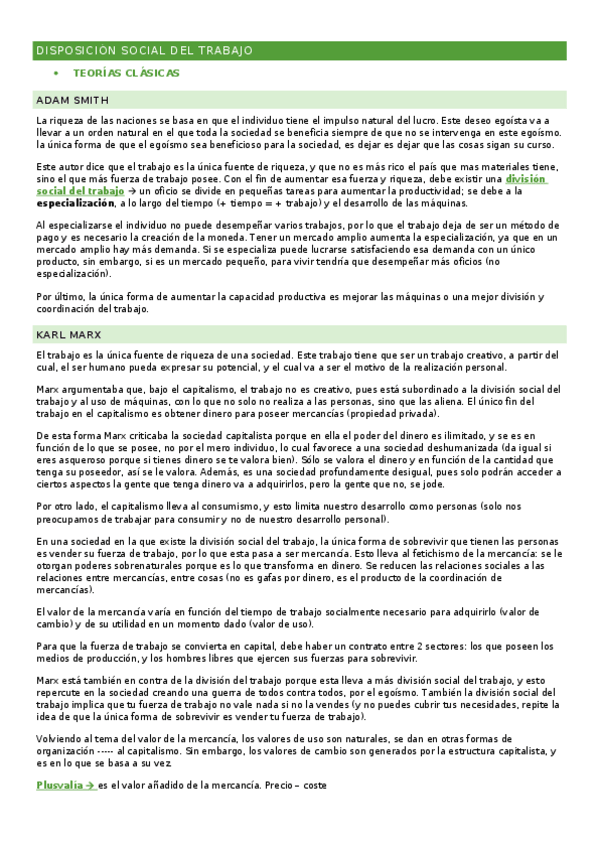 DISPOSICIÓN SOCIAL DEL TRABAJO

• TEORÍAS CLÁSICAS

ADAM SMITH

La riqueza de las naciones se basa en que el individuo tiene el impulso natural del lucro. Este deseo egoísta va a llevar a un orden natural en el que toda la sociedad se beneficia siempre de que no se intervenga en este egoísmo. la única forma de que el egoísmo sea beneficioso para la sociedad, es dejar es dejar que las cosas sigan su curso.

Este autor dice que el trabajo es la única fuente de riqueza, y que no es más rico el país que mas materiales tiene, sino el que más fuerza de trabajo posee. Con el fin de aumentar esa fuerza y riqueza, debe existir una división social del trabajo → un oficio se divide en pequeñas tareas para aumentar la productividad; se debe a la especialización, a lo largo del tiempo (+ tiempo = + trabajo) y el desarrollo de las máquinas.

Al especializarse el individuo no puede desempeñar varios trabajos, por lo que el trabajo deja de ser un método de pago y es necesario la creación de la moneda. Tener un mercado amplio aumenta la especialización, ya que en un mercado amplio hay más demanda. Si se especializa puede lucrarse satisfaciendo esa demanda con un único producto, sin embargo, si es un mercado pequeño, para vivir tendría que desempeñar más oficios (no especialización).

Por último, la única forma de aumentar la capacidad productiva es mejorar las máquinas o una mejor división y coordinación del trabajo.

KARL MARX

El trabajo es la única fuente de riqueza de una sociedad. Este trabajo tiene que ser un trabajo creativo, a partir del cual, el ser humano pueda expresar su potencial, y el cual va a ser el motivo de la realización personal.

Marx argumentaba que, bajo el capitalismo, el trabajo no es creativo, pues está subordinado a la división social del trabajo y al uso de máquinas, con lo que no solo no realiza a las personas, sino que las aliena. El único fin del trabajo en el capitalismo es obtener dinero para poseer mercancías (propiedad privada).

De esta forma Marx criticaba la sociedad capitalista porque en ella el poder del dinero es ilimitado, y se es en función de lo que se posee, no por el mero individuo, lo cual favorece a una sociedad deshumanizada (da igual si eres asqueroso porque si tienes dinero se te valora bien). Sólo se valora el dinero y en función de la cantidad que tenga su poseedor, así se le valora. Además, es una sociedad profundamente desigual, pues solo podrán acceder a ciertos aspectos la gente que tenga dinero va a adquirirlos, pero la gente que no, se jode.

Por otro lado, el capitalismo lleva al consumismo, y esto limita nuestro desarrollo como personas (solo nos preocupamos de trabajar para consumir y no de nuestro desarrollo personal).

En una sociedad en la que existe la división social del trabajo, la única forma de sobrevivir que tienen las personas es vender su fuerza de trabajo, por lo que esta pasa a ser mercancía. Esto lleva al fetichismo de la mercancía: se le otorgan poderes sobrenaturales porque es lo que transforma en dinero. Se reducen las relaciones sociales a las relaciones entre mercancías, entre cosas (no es gafas por dinero, es el producto de la coordinación de mercancías).

El valor de la mercancía varía en función del tiempo de trabajo socialmente necesario para adquirirlo (valor de cambio) y de su utilidad en un momento dado (valor de uso).

Para que la fuerza de trabajo se convierta en capital, debe haber un contrato entre 2 sectores: los que poseen los medios de producción, y los hombres libres que ejercen sus fuerzas para sobrevivir.

Marx está también en contra de la división del trabajo porque esta lleva a más división social del trabajo, y esto repercute en la sociedad creando una guerra de todos contra todos, por el egoísmo. También la división social del trabajo implica que tu fuerza de trabajo no vale nada si no la vendes (y no puedes cubrir tus necesidades, repite la idea de que la única forma de sobrevivir es vender tu fuerza de trabajo).

Volviendo al tema del valor de la mercancía, los valores de uso son naturales, se dan en otras formas de organización ----- al capitalismo. Sin embargo, los valores de cambio son generados por la estructura capitalista, y es en lo que se basa a su vez.

Plusvalía → es el valor añadido de la mercancía. Precio – coste